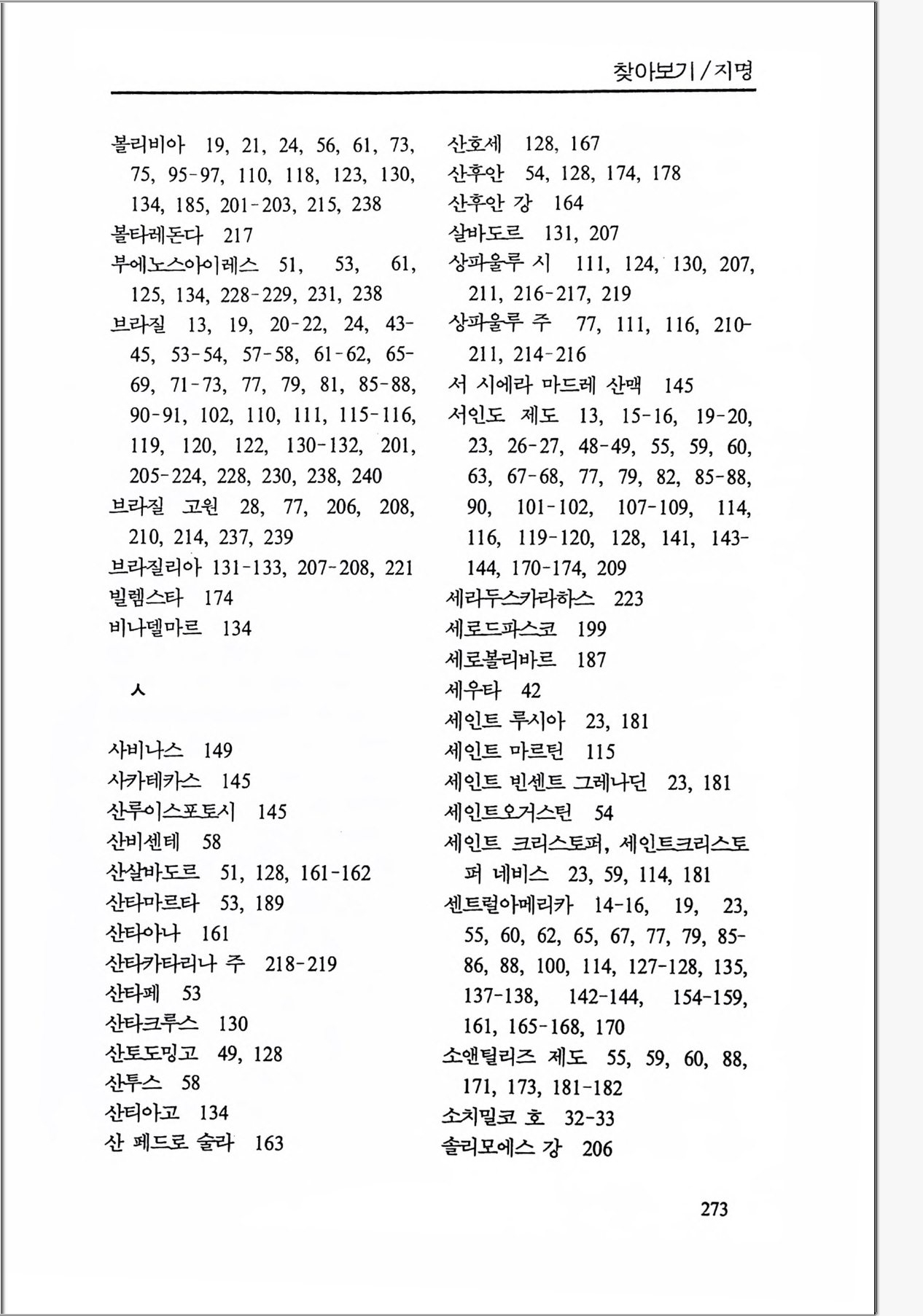 찾아보기 / 지명

볼리비아 19, 21, 24, 56, 61, 73, 75, 95-97, 110, 118, 123, 130, 134, 185, 201-203, 215, 238
볼타레돈다 217
부에노스아이레스 51, 53, 61, 125, 134, 228-229, 231, 238
브라질 13, 19, 20-22, 24, 43-45, 53-54, 57-58, 61-62, 65-69, 71-73, 77, 79, 81, 85-88, 90-91, 102, 110, 111, 115-116, 119, 120, 122, 130-132, 201, 205-224, 228, 230, 238, 240
브라질 고원 28, 77, 206, 208, 210, 214, 237, 239
브라질리아 131-133, 207-208, 221
빌렘스타 174
비나델마르 134

ㅅ

사비나스 149
사카테카스 145
산루이스포토시 145
산비센테 58
산살바도르 51, 128, 161-162
산타마르타 53, 189
산타아나 161
산타카타리나 주 218-219
산타페 53
산타크루스 130
산토도밍고 49, 128
산투스 58
산티아고 134
산 페드로 술라 163

산호세 128, 167
산후안 54, 128, 174, 178
산후안 강 164
살바도르 131, 207
상파울루 시 111, 124, 130, 207, 211, 216-217, 219
상파울루 주 77, 111, 116, 210-211, 214-216
서 시에라 마드레 산맥 145
서인도 제도 13, 15-16, 19-20, 23, 26-27, 48-49, 55, 59, 60, 63, 67-68, 77, 79, 82, 85-88, 90, 101-102, 107-109, 114, 116, 119-120, 128, 141, 143-144, 170-174, 209
세라두스카라하스 223
세로드파스코 199
세로볼리바르 187
세우타 42
세인트 루시아 23, 181
세인트 마르틴 115
세인트 빈센트 그레나딘 23, 181
세인트오거스틴 54
세인트 크리스토퍼, 세인트크리스토퍼 네비스 23, 59, 114, 181
센트럴아메리카 14-16, 19, 23, 55, 60, 62, 65, 67, 77, 79, 85-86, 88, 100, 114, 127-128, 135, 137-138, 142-144, 154-159, 161, 165-168, 170
소앤틸리즈 제도 55, 59, 60, 88, 171, 173, 181-182
소치밀코 호 32-33
솔리모에스 강 206

273